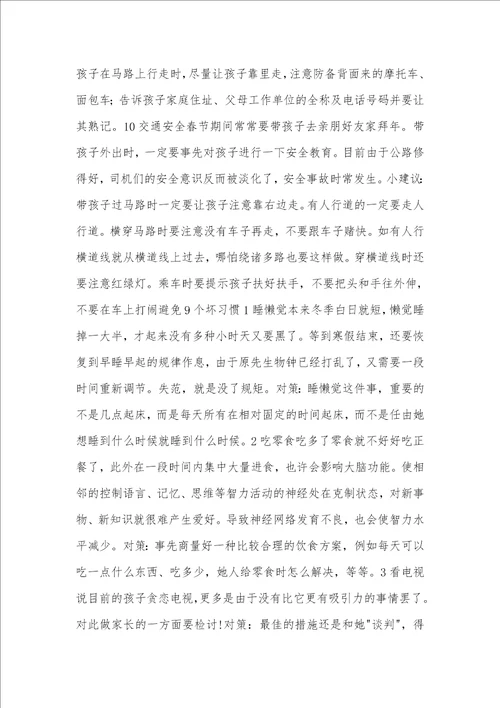 孩子在马路上行走时，尽量让孩子靠里走，注意防备背面来的摩托车、面包车；告诉孩子家庭住址、父母工作单位的全称及电话号码并要让其熟记。10交通安全春节期间常常要带孩子去亲朋好友家拜年。带孩子外出时，一定要事先对孩子进行一下安全教育。目前由于公路修得好，司机们的安全意识反而被淡化了，安全事故时常发生。小建议：带孩子过马路时一定要让孩子注意靠右边走。有人行道的一定要走人行道。横穿马路时要注意没有车子再走，不要跟车子赌快。如有人行横道线就从横道线上过去，哪怕绕诸多路也要这样做。穿横道线时还要注意红绿灯。乘车时要提示孩子扶好扶手，不要把头和手往外伸，不要在车上打闹避免9个坏习惯1睡懒觉本来冬季白日就短，懒觉睡掉一大半，才起来没有多种小时天又要黑了。等到寒假结束，还要恢复到早睡早起的规律作息，由于原先生物钟已经打乱了，又需要一段时间重新调节。失范，就是没了规矩。对策：睡懒觉这件事，重要的不是几点起床，而是每天所有在相对固定的时间起床，而不是任由她想睡到什么时候就睡到什么时候。2吃零食吃多了零食就不好好吃正餐了，此外在一段时间内集中大量进食，也许会影响大脑功能。使相邻的控制语言、记忆、思维等智力活动的神经处在克制状态，对新事物、新知识就很难产生爱好。导致神经网络发育不良，也会使智力水平减少。对策：事先商量好一种比较合理的饮食方案，例如每天可以吃一点什么东西、吃多少，她人给零食时怎么解决，等等。3看电视说目前的孩子贪恋电视，更多是由于没有比它更有吸引力的事情罢了。对此做家长的一方面要检讨！对策：最佳的措施还是和她"谈判"，得